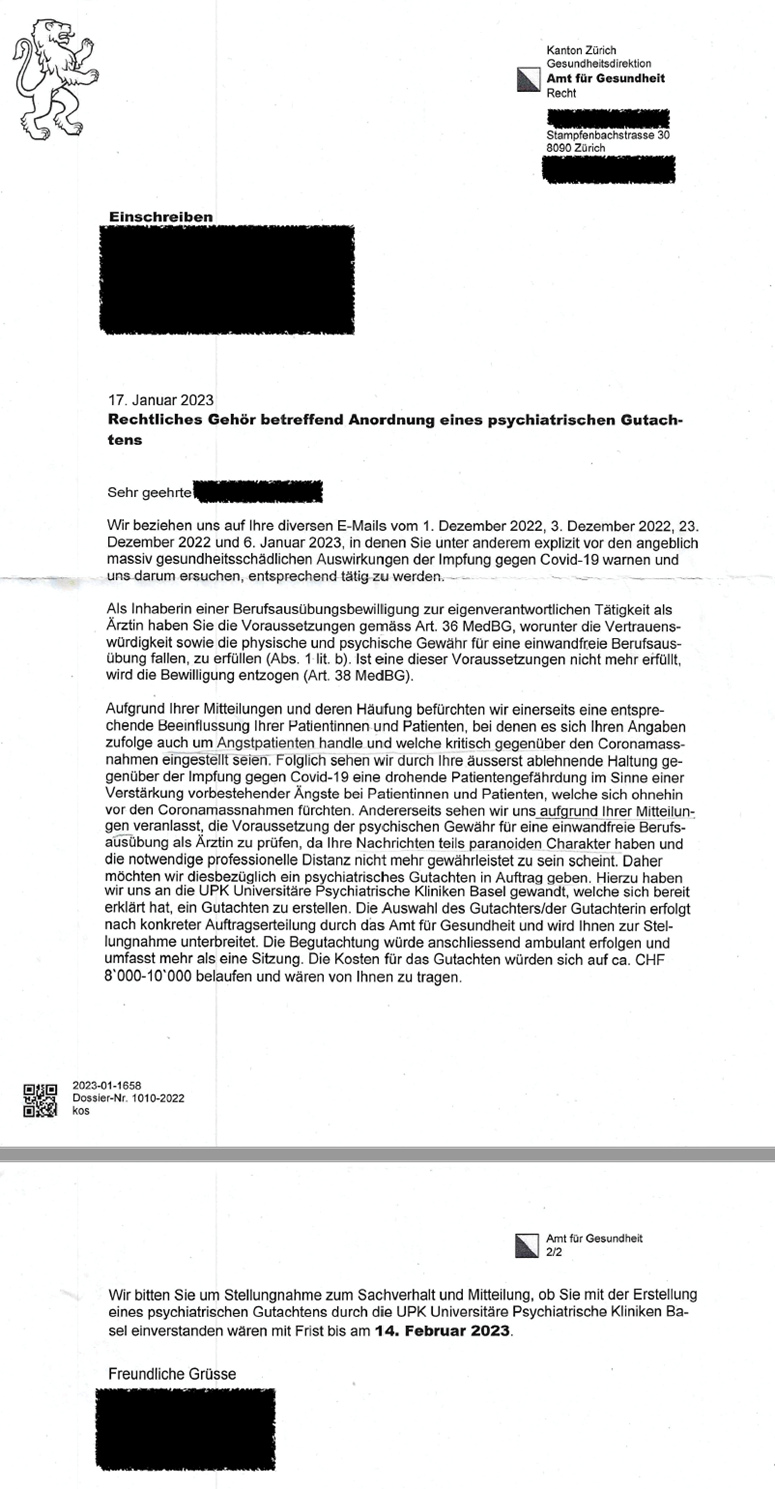 Kanton Zürich
Gesundheitsdirektion
Amt für Gesundheit
Recht

Stampfenbachstrasse 30
8090 Zürich

Einschreiben

17. Januar 2023
Rechtliches Gehör betreffend Anordnung eines psychiatrischen Gutachtens

Sehr geehrte

Wir beziehen uns auf Ihre diversen E-Mails vom 1. Dezember 2022, 3. Dezember 2022, 23. Dezember 2022 und 6. Januar 2023, in denen Sie unter anderem explizit vor den angeblich massiv gesundheitsschädlichen Auswirkungen der Impfung gegen Covid-19 warnen und uns darum ersuchen, entsprechend tätig zu werden.

Als Inhaberin einer Berufsausübungsbewilligung zur eigenverantwortlichen Tätigkeit als Ärztin haben Sie die Voraussetzungen gemäss Art. 36 MedBG, worunter die Vertrauenswürdigkeit sowie die physische und psychische Gewähr für eine einwandfreie Berufsausübung fallen, zu erfüllen (Abs. 1 lit. b). Ist eine dieser Voraussetzungen nicht mehr erfüllt, wird die Bewilligung entzogen (Art. 38 MedBG).

Aufgrund Ihrer Mitteilungen und deren Häufung befürchten wir einerseits eine entsprechende Beeinflussung Ihrer Patientinnen und Patienten, bei denen es sich Ihren Angaben zufolge auch um Angstpatienten handle und welche kritisch gegenüber den Coronamassnahmen eingestellt seien. Folglich sehen wir durch Ihre äusserst ablehnende Haltung gegenüber der Impfung gegen Covid-19 eine drohende Patientengefährdung im Sinne einer Verstärkung vorbestehender Ängste bei Patientinnen und Patienten, welche sich ohnehin vor den Coronamassnahmen fürchten. Andererseits sehen wir uns aufgrund Ihrer Mitteilungen veranlasst, die Voraussetzung der psychischen Gewähr für eine einwandfreie Berufsausübung als Ärztin zu prüfen, da Ihre Nachrichten teils paranoiden Charakter haben und die notwendige professionelle Distanz nicht mehr gewährleistet zu sein scheint. Daher möchten wir diesbezüglich ein psychiatrisches Gutachten in Auftrag geben. Hierzu haben wir uns an die UPK Universitäre Psychiatrische Kliniken Basel gewandt, welche sich bereit erklärt hat, ein Gutachten zu erstellen. Die Auswahl des Gutachters/der Gutachterin erfolgt nach konkreter Auftragserteilung durch das Amt für Gesundheit und wird Ihnen zur Stellungnahme unterbreitet. Die Begutachtung würde anschliessend ambulant erfolgen und umfasst mehr als eine Sitzung. Die Kosten für das Gutachten würden sich auf ca. CHF 8`000-10`000 belaufen und wären von Ihnen zu tragen.

2023-01-1658
Dossier-Nr. 1010-2022
kos

Amt für Gesundheit
2/2

Wir bitten Sie um Stellungnahme zum Sachverhalt und Mitteilung, ob Sie mit der Erstellung eines psychiatrischen Gutachtens durch die UPK Universitäre Psychiatrische Kliniken Basel einverstanden wären mit Frist bis am 14. Februar 2023.

Freundliche Grüsse